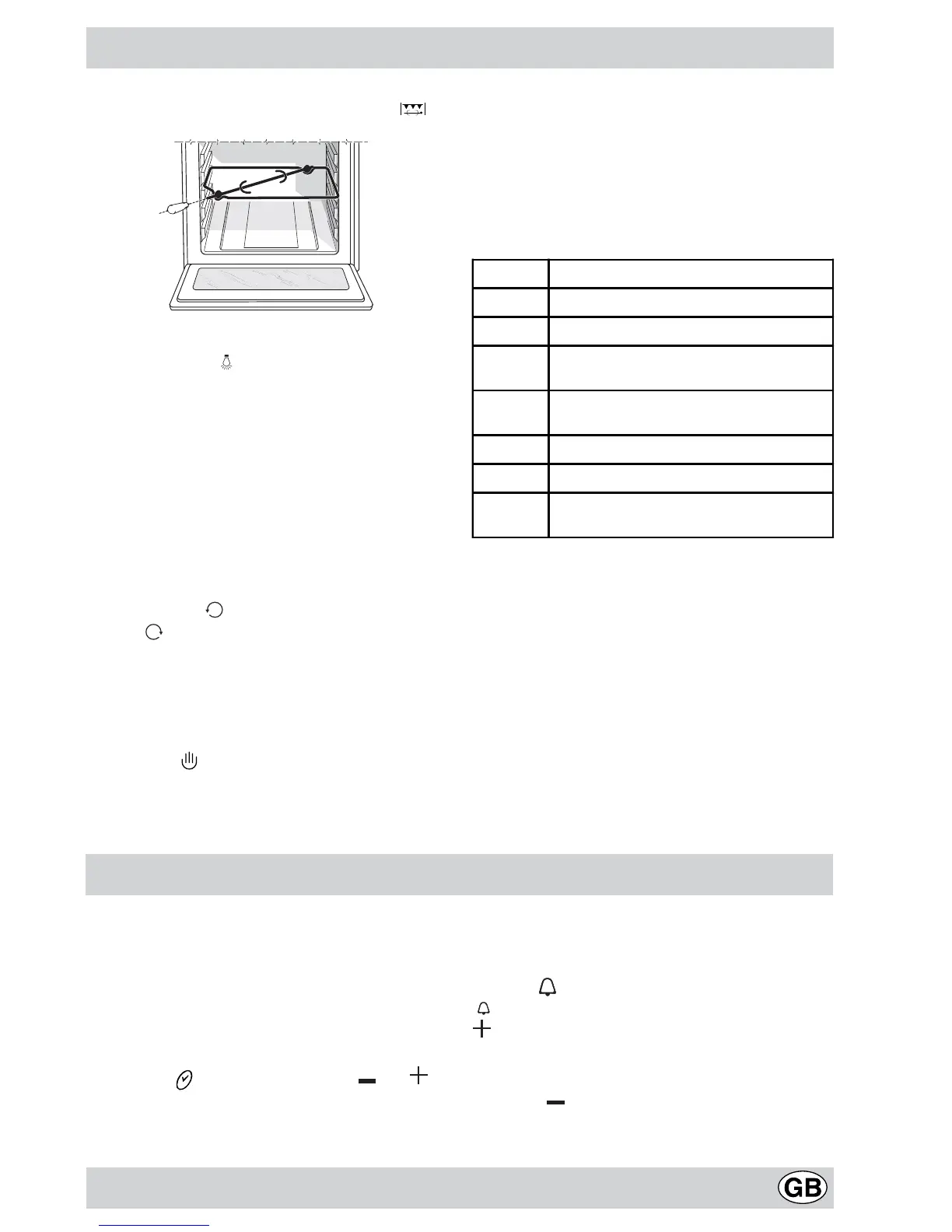 GB